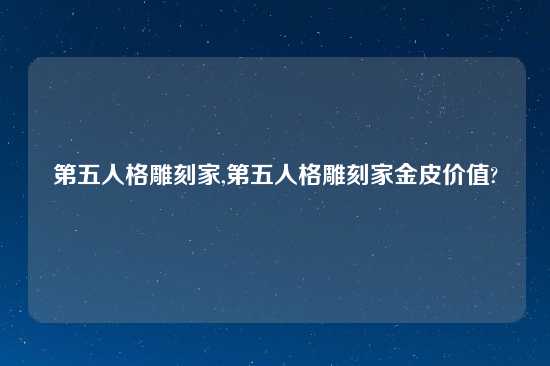 第五人格雕刻家,第五人格雕刻家金皮价值?